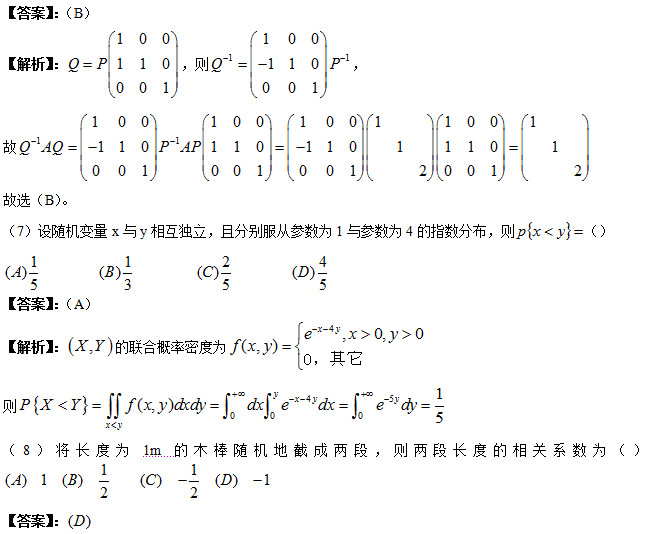 【答案】:(B)

【解析】:$Q=P\begin{pmatrix}1&0&0\\1&1&0\\0&0&1\end{pmatrix}$,则$Q^{-1}=\begin{pmatrix}1&0&0\\-1&1&0\\0&0&1\end{pmatrix}P^{-1}$,

故$Q^{-1}AQ=\begin{pmatrix}1&0&0\\-1&1&0\\0&0&1\end{pmatrix}P^{-1}AP\begin{pmatrix}1&0&0\\1&1&0\\0&0&1\end{pmatrix}=\begin{pmatrix}1&0&0\\-1&1&0\\0&0&1\end{pmatrix}\begin{pmatrix}1&&\\&1&\\&&2\end{pmatrix}\begin{pmatrix}1&0&0\\1&1&0\\0&0&1\end{pmatrix}=\begin{pmatrix}1&&\\&1&\\&&2\end{pmatrix}$

故选(B)。

(7)设随机变量x与y相互独立,且分别服从参数为1与参数为4的指数分布,则$p\{x<y\}=$()

$(A)\frac{1}{5}$ $(B)\frac{1}{3}$ $(C)\frac{2}{5}$ $(D)\frac{4}{5}$

【答案】:(A)

【解析】:$(X,Y)$的联合概率密度为$f(x,y)=\begin{cases}e^{-x-4y},x>0,y>0\\0,其它\end{cases}$

则$P\{X<Y\}=\iint_{x<y}f(x,y)dxdy=\int_0^{+\infty}dx\int_0^{y}e^{-x-4y}dx=\int_0^{+\infty}e^{-5y}dy=\frac{1}{5}$

(8)将长度为1m的木棒随机地截成两段,则两段长度的相关系数为()

$(A)$ 1 $(B)$ $\frac{1}{2}$ $(C)$ $-\frac{1}{2}$ $(D)$ $-1$

【答案】:$(D)$